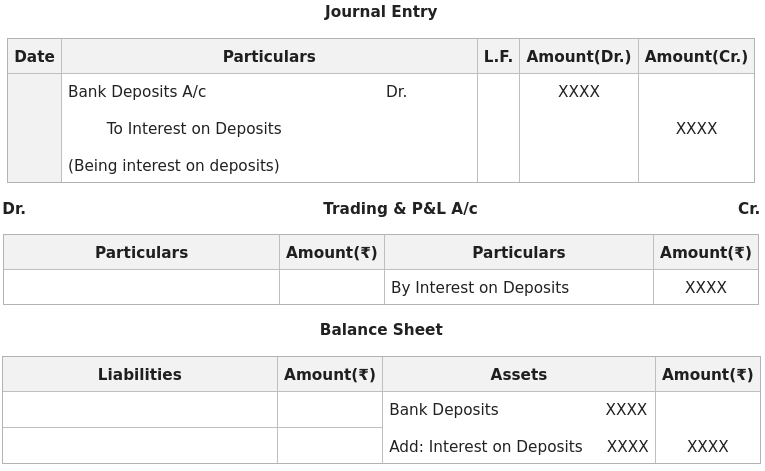 Journal Entry

| Date | Particulars | L.F. | Amount(Dr.) | Amount(Cr.) |
|---|---|---|---|---|
| | Bank Deposits A/c Dr. | | XXXX | |
| | To Interest on Deposits | | | XXXX |
| | (Being interest on deposits) | | | |

Dr. Trading & P&L A/c Cr.

| Particulars | Amount(₹) | Particulars | Amount(₹) |
|---|---|---|---|
| | | By Interest on Deposits | XXXX |

Balance Sheet

| Liabilities | Amount(₹) | Assets | Amount(₹) |
|---|---|---|---|
| | | Bank Deposits XXXX | |
| | | Add: Interest on Deposits XXXX | XXXX |